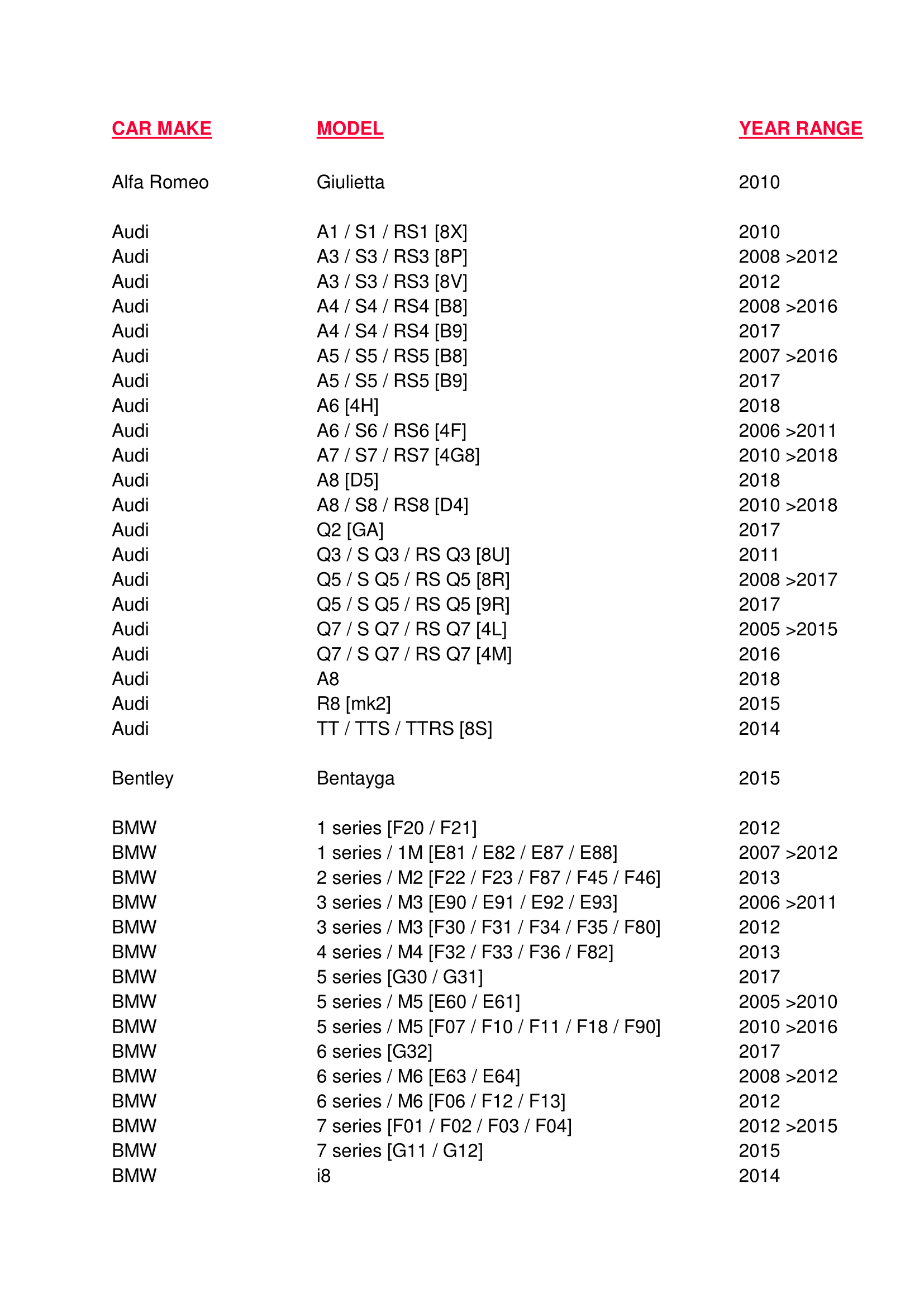 | CAR MAKE | MODEL | YEAR RANGE |
|---|---|---|
| Alfa Romeo | Giulietta | 2010 |
| Audi | A1 / S1 / RS1 [8X] | 2010 |
| Audi | A3 / S3 / RS3 [8P] | 2008 >2012 |
| Audi | A3 / S3 / RS3 [8V] | 2012 |
| Audi | A4 / S4 / RS4 [B8] | 2008 >2016 |
| Audi | A4 / S4 / RS4 [B9] | 2017 |
| Audi | A5 / S5 / RS5 [B8] | 2007 >2016 |
| Audi | A5 / S5 / RS5 [B9] | 2017 |
| Audi | A6 [4H] | 2018 |
| Audi | A6 / S6 / RS6 [4F] | 2006 >2011 |
| Audi | A7 / S7 / RS7 [4G8] | 2010 >2018 |
| Audi | A8 [D5] | 2018 |
| Audi | A8 / S8 / RS8 [D4] | 2010 >2018 |
| Audi | Q2 [GA] | 2017 |
| Audi | Q3 / S Q3 / RS Q3 [8U] | 2011 |
| Audi | Q5 / S Q5 / RS Q5 [8R] | 2008 >2017 |
| Audi | Q5 / S Q5 / RS Q5 [9R] | 2017 |
| Audi | Q7 / S Q7 / RS Q7 [4L] | 2005 >2015 |
| Audi | Q7 / S Q7 / RS Q7 [4M] | 2016 |
| Audi | A8 | 2018 |
| Audi | R8 [mk2] | 2015 |
| Audi | TT / TTS / TTRS [8S] | 2014 |
| Bentley | Bentayga | 2015 |
| BMW | 1 series [F20 / F21] | 2012 |
| BMW | 1 series / 1M [E81 / E82 / E87 / E88] | 2007 >2012 |
| BMW | 2 series / M2 [F22 / F23 / F87 / F45 / F46] | 2013 |
| BMW | 3 series / M3 [E90 / E91 / E92 / E93] | 2006 >2011 |
| BMW | 3 series / M3 [F30 / F31 / F34 / F35 / F80] | 2012 |
| BMW | 4 series / M4 [F32 / F33 / F36 / F82] | 2013 |
| BMW | 5 series [G30 / G31] | 2017 |
| BMW | 5 series / M5 [E60 / E61] | 2005 >2010 |
| BMW | 5 series / M5 [F07 / F10 / F11 / F18 / F90] | 2010 >2016 |
| BMW | 6 series [G32] | 2017 |
| BMW | 6 series / M6 [E63 / E64] | 2008 >2012 |
| BMW | 6 series / M6 [F06 / F12 / F13] | 2012 |
| BMW | 7 series [F01 / F02 / F03 / F04] | 2012 >2015 |
| BMW | 7 series [G11 / G12] | 2015 |
| BMW | i8 | 2014 |